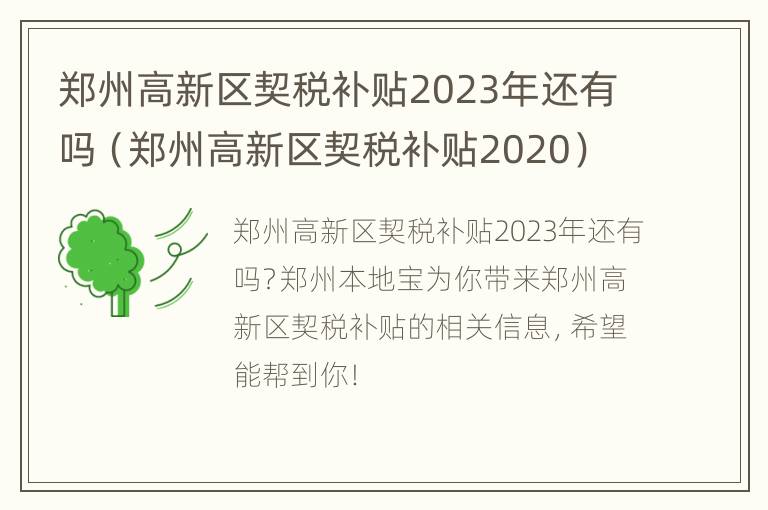 郑州高新区契税补贴2023年还有吗（郑州高新区契税补贴2020）

郑州高新区契税补贴2023年还有吗?郑州本地宝为你带来郑州高新区契税补贴的相关信息, 希望能帮到你!